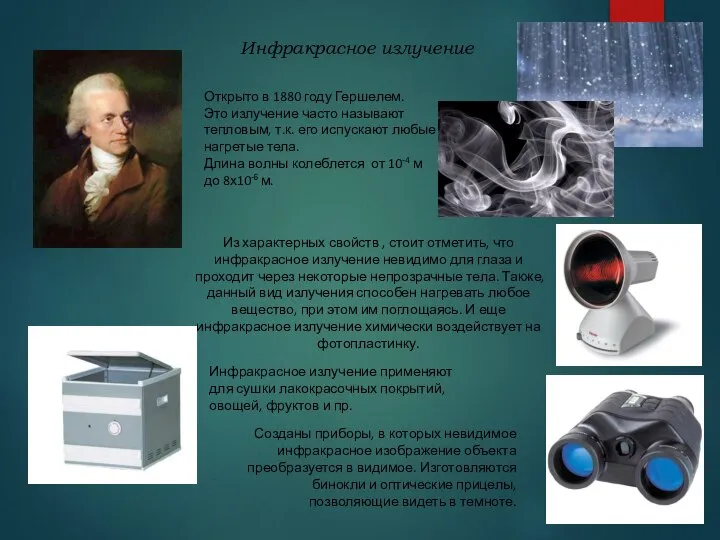 Инфракрасное излучение

Открыто в 1880 году Гершелем. Это излучение часто называют тепловым, т.к. его испускают любые нагретые тела. Длина волны колеблется от $10^{-4}$ м до $8х10^{-6}$ м.

Из характерных свойств , стоит отметить, что инфракрасное излучение невидимо для глаза и проходит через некоторые непрозрачные тела. Также, данный вид излучения способен нагревать любое вещество, при этом им поглощаясь. И еще инфракрасное излучение химически воздействует на фотопластинку.

Инфракрасное излучение применяют для сушки лакокрасочных покрытий, овощей, фруктов и пр.

Созданы приборы, в которых невидимое инфракрасное изображение объекта преобразуется в видимое. Изготовляются бинокли и оптические прицелы, позволяющие видеть в темноте.